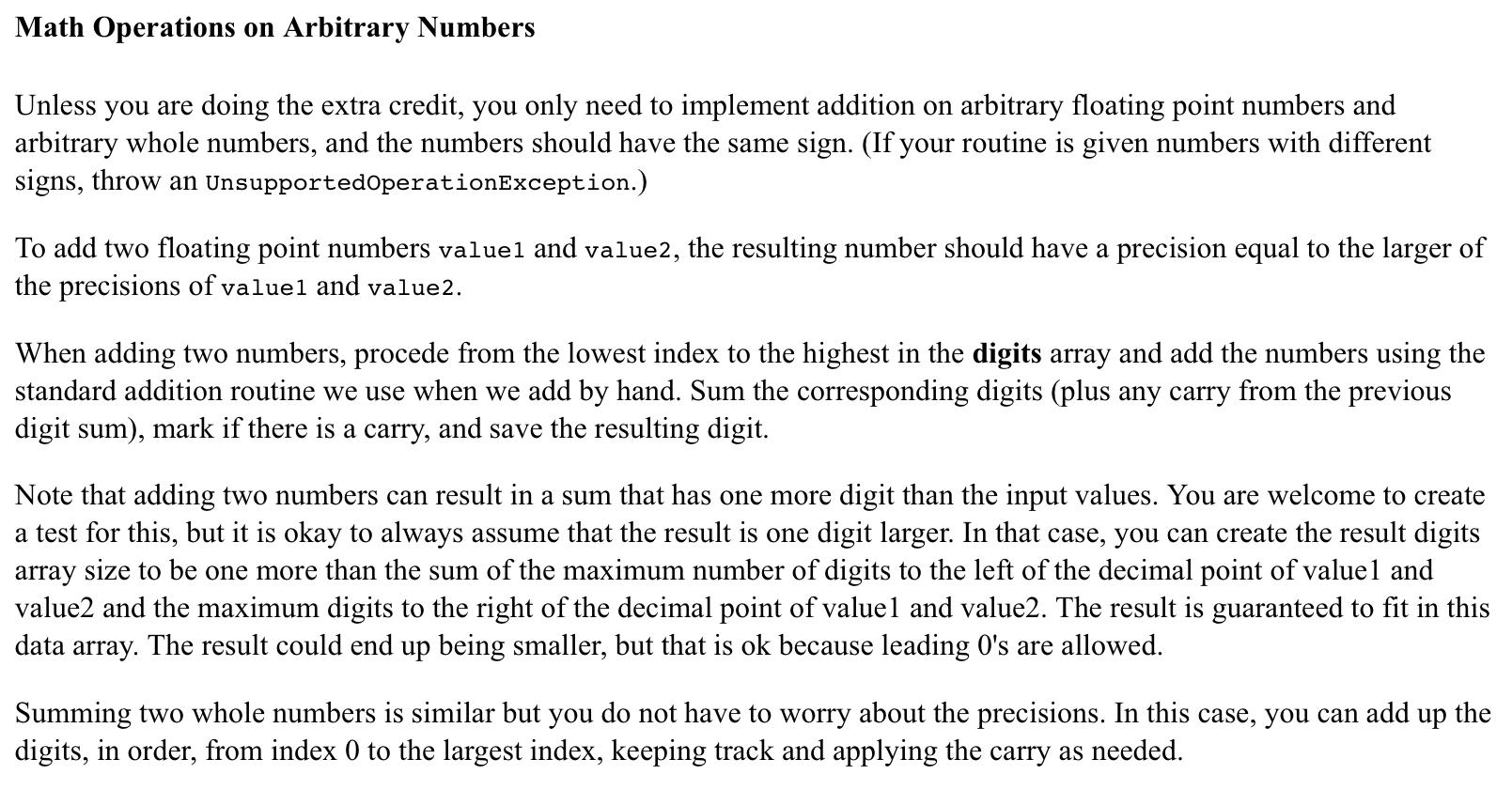 Math Operations on Arbitrary Numbers

Unless you are doing the extra credit, you only need to implement addition on arbitrary floating point numbers and arbitrary whole numbers, and the numbers should have the same sign. (If your routine is given numbers with different signs, throw an UnsupportedOperationException.)

To add two floating point numbers value1 and value2, the resulting number should have a precision equal to the larger of the precisions of value1 and value2.

When adding two numbers, procede from the lowest index to the highest in the digits array and add the numbers using the standard addition routine we use when we add by hand. Sum the corresponding digits (plus any carry from the previous digit sum), mark if there is a carry, and save the resulting digit.

Note that adding two numbers can result in a sum that has one more digit than the input values. You are welcome to create a test for this, but it is okay to always assume that the result is one digit larger. In that case, you can create the result digits array size to be one more than the sum of the maximum number of digits to the left of the decimal point of value1 and value2 and the maximum digits to the right of the decimal point of value1 and value2. The result is guaranteed to fit in this data array. The result could end up being smaller, but that is ok because leading 0's are allowed.

Summing two whole numbers is similar but you do not have to worry about the precisions. In this case, you can add up the digits, in order, from index 0 to the largest index, keeping track and applying the carry as needed.